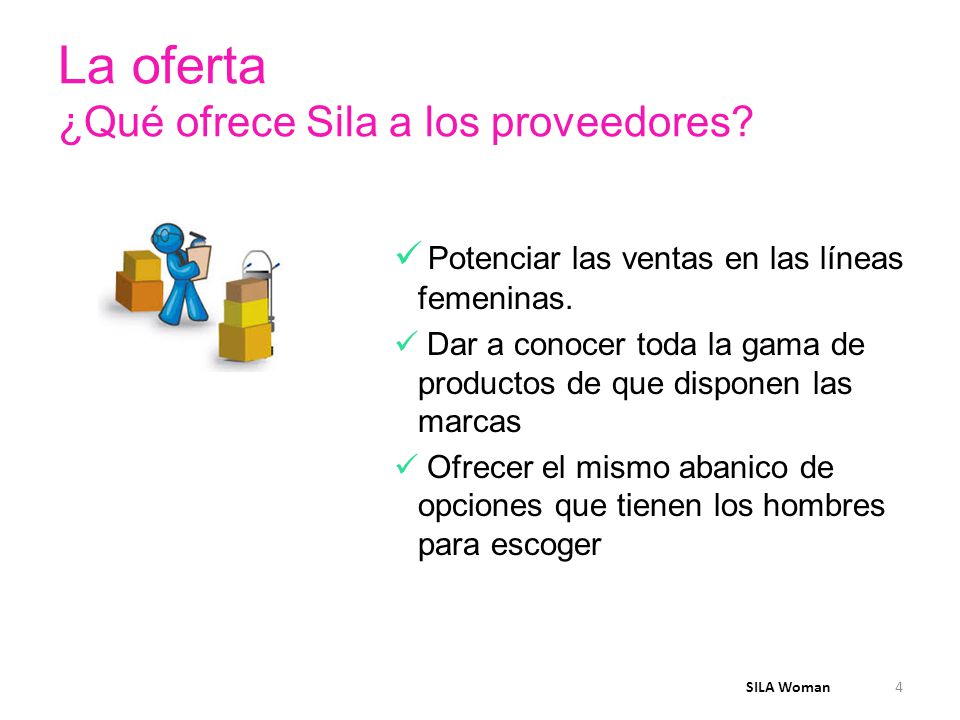 La oferta
¿Qué ofrece Sila a los proveedores?

✓ Potenciar las ventas en las líneas femeninas.
✓ Dar a conocer toda la gama de productos de que disponen las marcas
✓ Ofrecer el mismo abanico de opciones que tienen los hombres para escoger

SILA Woman 4